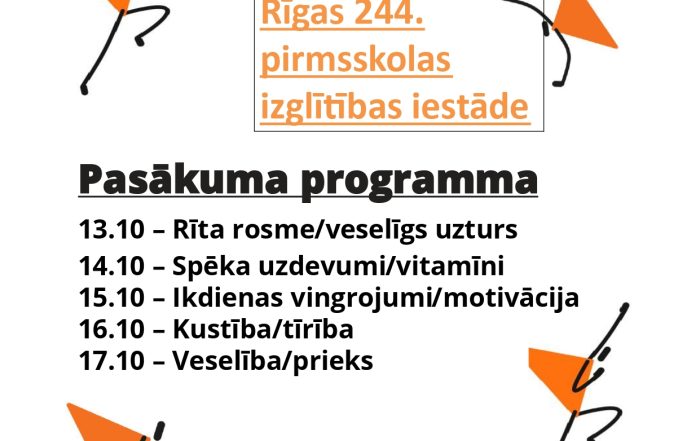 Rīgas 244. pirmsskolas izglītības iestāde

Pasākuma programma

13.10 – Rīta rosme/veselīgs uzturs
14.10 – Spēka uzdevumi/vitamīni
15.10 – Ikdienas vingrojumi/motivācija
16.10 – Kustība/tīrība
17.10 – Veselība/prieks